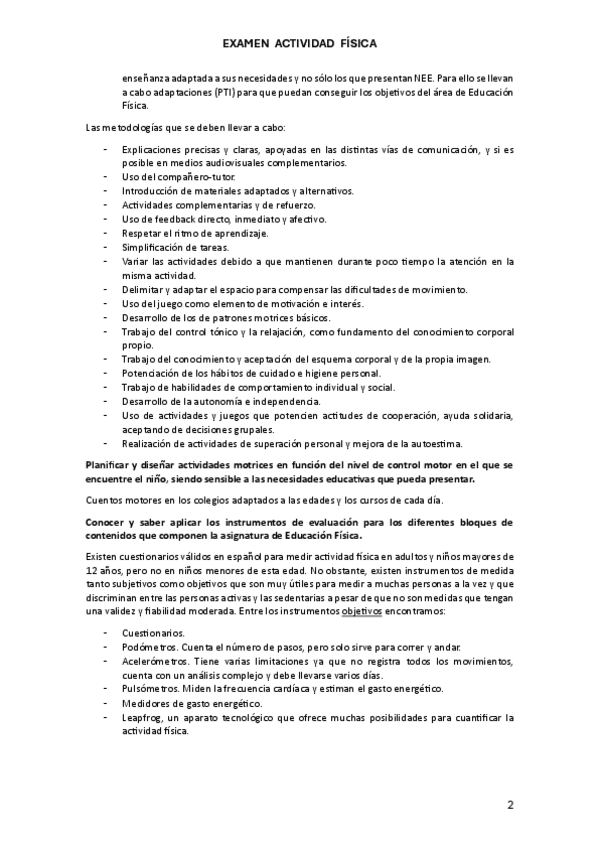 EXAMEN ACTIVIDAD FÍSICA

enseñanza adaptada a sus necesidades y no sólo los que presentan NEE. Para ello se llevan a cabo adaptaciones (PTI) para que puedan conseguir los objetivos del área de Educación Física.

Las metodologías que se deben llevar a cabo:

- Explicaciones precisas y claras, apoyadas en las distintas vías de comunicación, y si es posible en medios audiovisuales complementarios.
- Uso del compañero-tutor.
- Introducción de materiales adaptados y alternativos.
- Actividades complementarias y de refuerzo.
- Uso de feedback directo, inmediato y afectivo.
- Respetar el ritmo de aprendizaje.
- Simplificación de tareas.
- Variar las actividades debido a que mantienen durante poco tiempo la atención en la misma actividad.
- Delimitar y adaptar el espacio para compensar las dificultades de movimiento.
- Uso del juego como elemento de motivación e interés.
- Desarrollo de los de patrones motrices básicos.
- Trabajo del control tónico y la relajación, como fundamento del conocimiento corporal propio.
- Trabajo del conocimiento y aceptación del esquema corporal y de la propia imagen.
- Potenciación de los hábitos de cuidado e higiene personal.
- Trabajo de habilidades de comportamiento individual y social.
- Desarrollo de la autonomía e independencia.
- Uso de actividades y juegos que potencien actitudes de cooperación, ayuda solidaria, aceptando de decisiones grupales.
- Realización de actividades de superación personal y mejora de la autoestima.

Planificar y diseñar actividades motrices en función del nivel de control motor en el que se encuentre el niño, siendo sensible a las necesidades educativas que pueda presentar.

Cuentos motores en los colegios adaptados a las edades y los cursos de cada día.

Conocer y saber aplicar los instrumentos de evaluación para los diferentes bloques de contenidos que componen la asignatura de Educación Física.

Existen cuestionarios válidos en español para medir actividad física en adultos y niños mayores de 12 años, pero no en niños menores de esta edad. No obstante, existen instrumentos de medida tanto subjetivos como objetivos que son muy útiles para medir a muchas personas a la vez y que discriminan entre las personas activas y las sedentarias a pesar de que no son medidas que tengan una validez y fiabilidad moderada. Entre los instrumentos objetivos encontramos:

- Cuestionarios.
- Podómetros. Cuenta el número de pasos, pero solo sirve para correr y andar.
- Acelerómetros. Tiene varias limitaciones ya que no registra todos los movimientos, cuenta con un análisis complejo y debe llevarse varios días.
- Pulsómetros. Miden la frecuencia cardíaca y estiman el gasto energético.
- Medidores de gasto energético.
- Leapfrog, un aparato tecnológico que ofrece muchas posibilidades para cuantificar la actividad física.

2